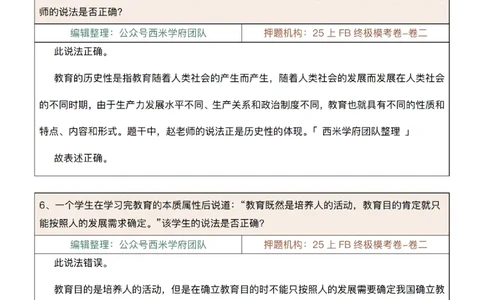 师的说法是否正确?

| 编辑整理：公众号西米学府团队 | 押题机构：25 上 FB 终极模考卷–卷二 |
|---|---|

此说法正确。

教育的历史性是指教育随着人类社会的产生而产生，随着人类社会的发展而发展在人类社会的不同时期，由于生产力发展水平不同、生产关系和政治制度不同，教育也就具有不同的性质和特点、内容和形式。题干中，赵老师的说法正是历史性的体现。「 西米学府团队整理 」

故表述正确。

6、一个学生在学习完教育的本质属性后说道：“教育既然是培养人的活动，教育目的肯定就只能按照人的发展需求确定。”该学生的说法是否正确?

| 编辑整理：公众号西米学府团队 | 押题机构：25 上 FB 终极模考卷–卷二 |
|---|---|

此说法错误。

教育目的是培养人的活动，但是在确立教育目的时不能只按照人的发展需要确定我国确立教